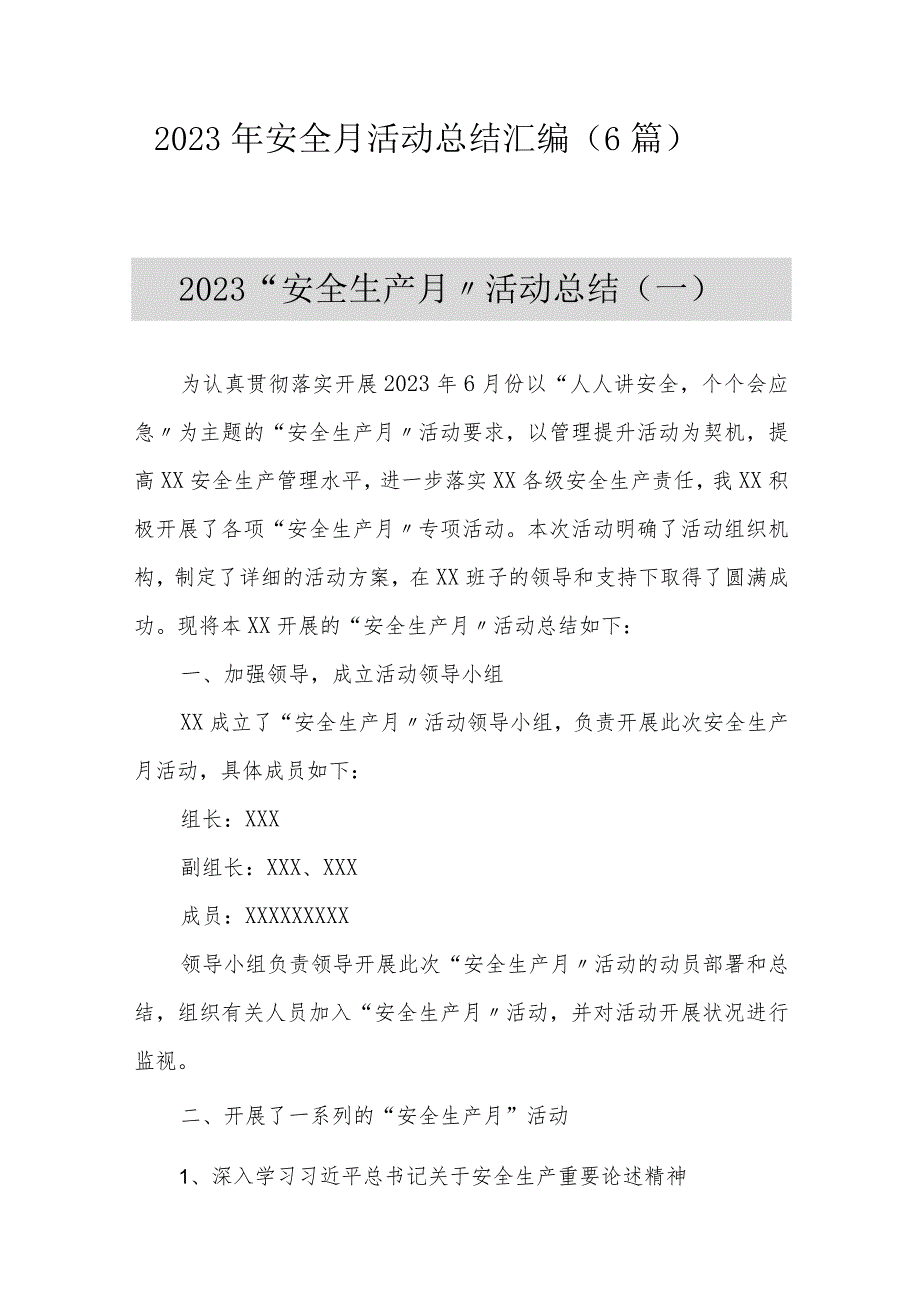 2023年安全月活动总结汇编（6篇）

2023“安全生产月〃活动总结（一）

为认真贯彻落实开展2023年6月份以“人人讲安全，个个会应急〃为主题的“安全生产月〃活动要求，以管理提升活动为契机，提高XX安全生产管理水平，进一步落实XX各级安全生产责任，我XX积极开展了各项“安全生产月〃专项活动。本次活动明确了活动组织机构，制定了详细的活动方案，在XX班子的领导和支持下取得了圆满成功。现将本XX开展的“安全生产月〃活动总结如下：

一、加强领导，成立活动领导小组

XX成立了“安全生产月〃活动领导小组，负责开展此次安全生产月活动，具体成员如下：

组长：XXX

副组长：XXX、XXX

成员：XXXXXXXXX

领导小组负责领导开展此次“安全生产月〃活动的动员部署和总结，组织有关人员加入“安全生产月〃活动，并对活动开展状况进行监视。

二、开展了一系列的“安全生产月”活动

1、深入学习习近平总书记关于安全生产重要论述精神